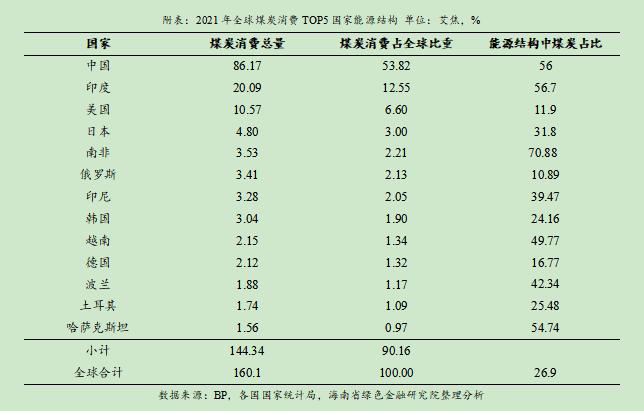 附表：2021年全球煤炭消费TOP5国家能源结构 单位：艾焦，%

| 国家 | 煤炭消费总量 | 煤炭消费占全球比重 | 能源结构中煤炭占比 |
|---|---|---|---|
| 中国 | 86.17 | 53.82 | 56 |
| 印度 | 20.09 | 12.55 | 56.7 |
| 美国 | 10.57 | 6.60 | 11.9 |
| 日本 | 4.80 | 3.00 | 31.8 |
| 南非 | 3.53 | 2.21 | 70.88 |
| 俄罗斯 | 3.41 | 2.13 | 10.89 |
| 印尼 | 3.28 | 2.05 | 39.47 |
| 韩国 | 3.04 | 1.90 | 24.16 |
| 越南 | 2.15 | 1.34 | 49.77 |
| 德国 | 2.12 | 1.32 | 16.77 |
| 波兰 | 1.88 | 1.17 | 42.34 |
| 土耳其 | 1.74 | 1.09 | 25.48 |
| 哈萨克斯坦 | 1.56 | 0.97 | 54.74 |
| 小计 | 144.34 | 90.16 | |
| 全球合计 | 160.1 | 100.00 | 26.9 |

数据来源：BP，各国国家统计局，海南省绿色金融研究院整理分析